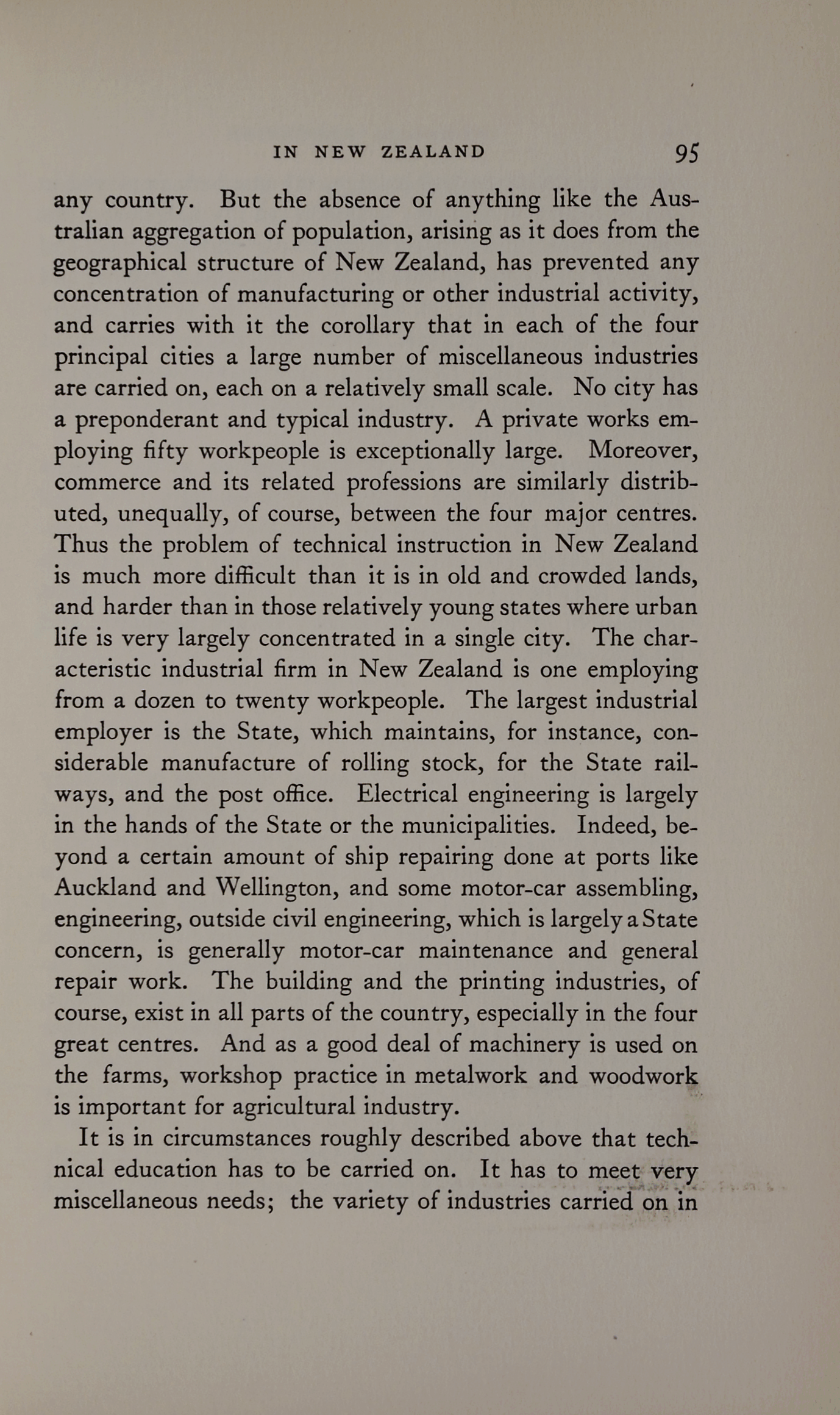 IN NEW ZEALAND 95

any country. But the absence of anything like the Australian aggregation of population, arising as it does from the geographical structure of New Zealand, has prevented any concentration of manufacturing or other industrial activity, and carries with it the corollary that in each of the four principal cities a large number of miscellaneous industries are carried on, each on a relatively small scale. No city has a preponderant and typical industry. A private works employing fifty workpeople is exceptionally large. Moreover, commerce and its related professions are similarly distributed, unequally, of course, between the four major centres. Thus the problem of technical instruction in New Zealand is much more difficult than it is in old and crowded lands, and harder than in those relatively young states where urban life is very largely concentrated in a single city. The characteristic industrial firm in New Zealand is one employing from a dozen to twenty workpeople. The largest industrial employer is the State, which maintains, for instance, considerable manufacture of rolling stock, for the State railways, and the post office. Electrical engineering is largely in the hands of the State or the municipalities. Indeed, beyond a certain amount of ship repairing done at ports like Auckland and Wellington, and some motor-car assembling, engineering, outside civil engineering, which is largely a State concern, is generally motor-car maintenance and general repair work. The building and the printing industries, of course, exist in all parts of the country, especially in the four great centres. And as a good deal of machinery is used on the farms, workshop practice in metalwork and woodwork is important for agricultural industry.

It is in circumstances roughly described above that technical education has to be carried on. It has to meet very miscellaneous needs; the variety of industries carried on in